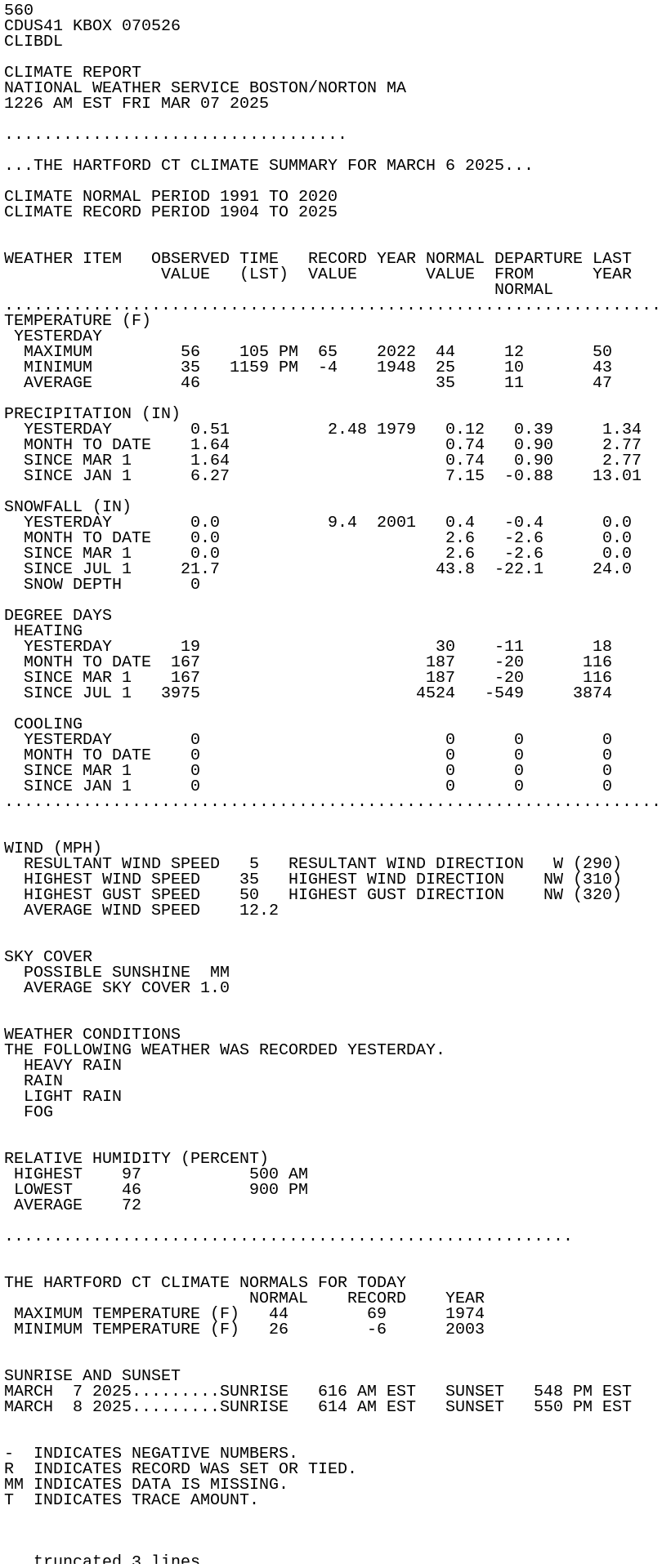 560
CDUS41 KBOX 070526
CLIBDL

CLIMATE REPORT
NATIONAL WEATHER SERVICE BOSTON/NORTON MA
1226 AM EST FRI MAR 07 2025

...................................

...THE HARTFORD CT CLIMATE SUMMARY FOR MARCH 6 2025...

CLIMATE NORMAL PERIOD 1991 TO 2020
CLIMATE RECORD PERIOD 1904 TO 2025

| WEATHER ITEM | OBSERVED VALUE | TIME (LST) | RECORD VALUE | YEAR | NORMAL VALUE | DEPARTURE FROM NORMAL | LAST YEAR |
|---|---|---|---|---|---|---|---|
| TEMPERATURE (F) | | | | | | | |
| YESTERDAY | | | | | | | |
| MAXIMUM | 56 | 105 PM | 65 | 2022 | 44 | 12 | 50 |
| MINIMUM | 35 | 1159 PM | -4 | 1948 | 25 | 10 | 43 |
| AVERAGE | 46 | | | | 35 | 11 | 47 |
| PRECIPITATION (IN) | | | | | | | |
| YESTERDAY | 0.51 | | 2.48 | 1979 | 0.12 | 0.39 | 1.34 |
| MONTH TO DATE | 1.64 | | | | 0.74 | 0.90 | 2.77 |
| SINCE MAR 1 | 1.64 | | | | 0.74 | 0.90 | 2.77 |
| SINCE JAN 1 | 6.27 | | | | 7.15 | -0.88 | 13.01 |
| SNOWFALL (IN) | | | | | | | |
| YESTERDAY | 0.0 | | 9.4 | 2001 | 0.4 | -0.4 | 0.0 |
| MONTH TO DATE | 0.0 | | | | 2.6 | -2.6 | 0.0 |
| SINCE MAR 1 | 0.0 | | | | 2.6 | -2.6 | 0.0 |
| SINCE JUL 1 | 21.7 | | | | 43.8 | -22.1 | 24.0 |
| SNOW DEPTH | 0 | | | | | | |
| DEGREE DAYS | | | | | | | |
| HEATING | | | | | | | |
| YESTERDAY | 19 | | | | 30 | -11 | 18 |
| MONTH TO DATE | 167 | | | | 187 | -20 | 116 |
| SINCE MAR 1 | 167 | | | | 187 | -20 | 116 |
| SINCE JUL 1 | 3975 | | | | 4524 | -549 | 3874 |
| COOLING | | | | | | | |
| YESTERDAY | 0 | | | | 0 | 0 | 0 |
| MONTH TO DATE | 0 | | | | 0 | 0 | 0 |
| SINCE MAR 1 | 0 | | | | 0 | 0 | 0 |
| SINCE JAN 1 | 0 | | | | 0 | 0 | 0 |

WIND (MPH)
RESULTANT WIND SPEED 5 RESULTANT WIND DIRECTION W (290)
HIGHEST WIND SPEED 35 HIGHEST WIND DIRECTION NW (310)
HIGHEST GUST SPEED 50 HIGHEST GUST DIRECTION NW (320)
AVERAGE WIND SPEED 12.2

SKY COVER
POSSIBLE SUNSHINE MM
AVERAGE SKY COVER 1.0

WEATHER CONDITIONS
THE FOLLOWING WEATHER WAS RECORDED YESTERDAY.
HEAVY RAIN
RAIN
LIGHT RAIN
FOG

RELATIVE HUMIDITY (PERCENT)
HIGHEST 97 500 AM
LOWEST 46 900 PM
AVERAGE 72

..........................................................

THE HARTFORD CT CLIMATE NORMALS FOR TODAY

| | NORMAL | RECORD | YEAR |
|---|---|---|---|
| MAXIMUM TEMPERATURE (F) | 44 | 69 | 1974 |
| MINIMUM TEMPERATURE (F) | 26 | -6 | 2003 |

SUNRISE AND SUNSET
MARCH 7 2025.........SUNRISE 616 AM EST SUNSET 548 PM EST
MARCH 8 2025.........SUNRISE 614 AM EST SUNSET 550 PM EST

- INDICATES NEGATIVE NUMBERS.
R INDICATES RECORD WAS SET OR TIED.
MM INDICATES DATA IS MISSING.
T INDICATES TRACE AMOUNT.

truncated 3 lines